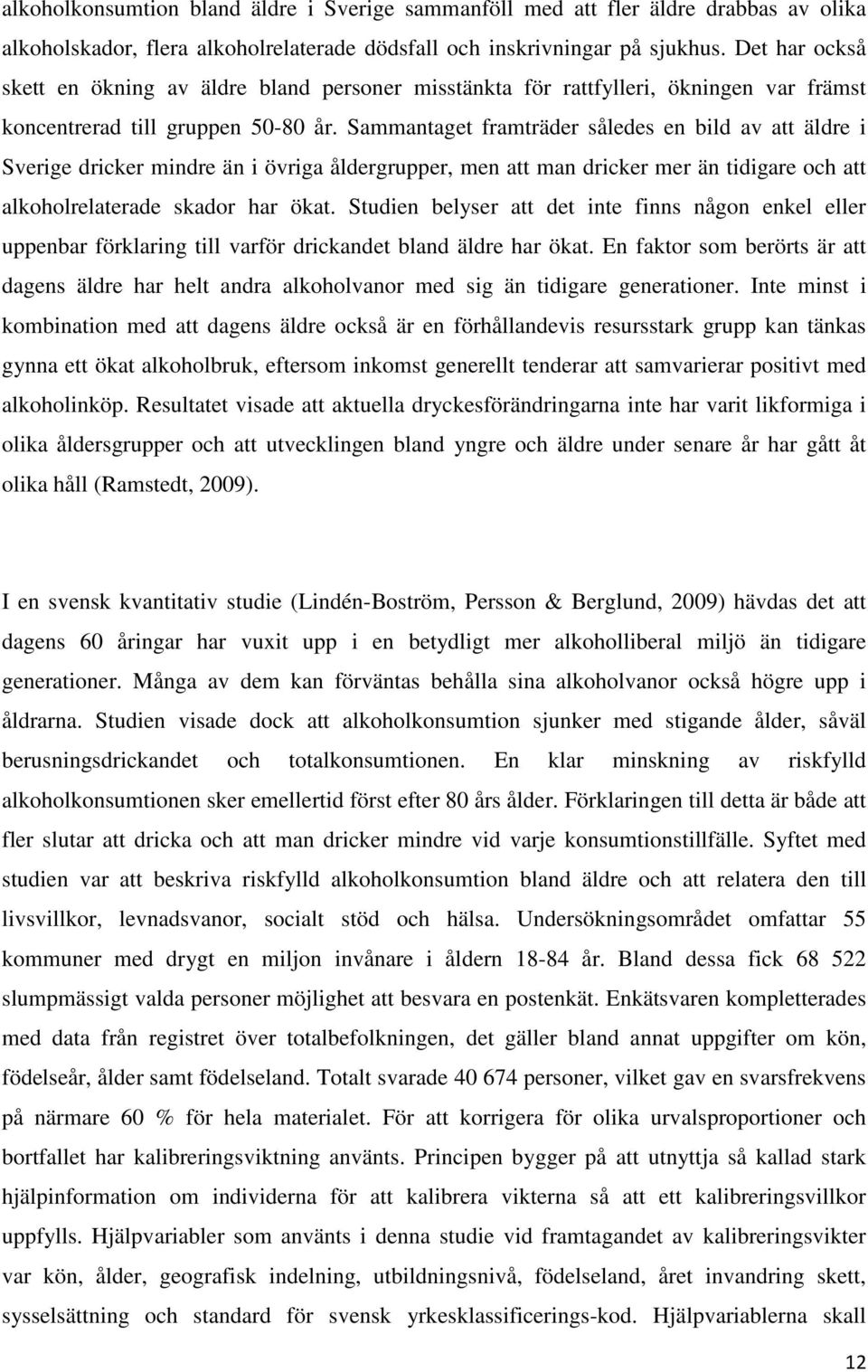 alkoholkonsumtion bland äldre i Sverige sammanföll med att fler äldre drabbas av olika alkoholskador, flera alkoholrelaterade dödsfall och inskrivningar på sjukhus. Det har också skett en ökning av äldre bland personer misstänkta för rattfylleri, ökningen var främst koncentrerad till gruppen 50-80 år. Sammantaget framträder således en bild av att äldre i Sverige dricker mindre än i övriga åldergrupper, men att man dricker mer än tidigare och att alkoholrelaterade skador har ökat. Studien belyser att det inte finns någon enkel eller uppenbar förklaring till varför drickandet bland äldre har ökat. En faktor som berörts är att dagens äldre har helt andra alkoholvanor med sig än tidigare generationer. Inte minst i kombination med att dagens äldre också är en förhållandevis resursstark grupp kan tänkas gynna ett ökat alkoholbruk, eftersom inkomst generellt tenderar att samvarierar positivt med alkoholinköp. Resultatet visade att aktuella dryckesförändringarna inte har varit likformiga i olika åldersgrupper och att utvecklingen bland yngre och äldre under senare år har gått åt olika håll (Ramstedt, 2009).

I en svensk kvantitativ studie (Lindén-Boström, Persson & Berglund, 2009) hävdas det att dagens 60 åringar har vuxit upp i en betydligt mer alkoholliberal miljö än tidigare generationer. Många av dem kan förväntas behålla sina alkoholvanor också högre upp i åldrarna. Studien visade dock att alkoholkonsumtion sjunker med stigande ålder, såväl berusningsdrickandet och totalkonsumtionen. En klar minskning av riskfylld alkoholkonsumtionen sker emellertid först efter 80 års ålder. Förklaringen till detta är både att fler slutar att dricka och att man dricker mindre vid varje konsumtionstillfälle. Syftet med studien var att beskriva riskfylld alkoholkonsumtion bland äldre och att relatera den till livsvillkor, levnadsvanor, socialt stöd och hälsa. Undersökningsområdet omfattar 55 kommuner med drygt en miljon invånare i åldern 18-84 år. Bland dessa fick 68 522 slumpmässigt valda personer möjlighet att besvara en postenkät. Enkätsvaren kompletterades med data från registret över totalbefolkningen, det gäller bland annat uppgifter om kön, födelseår, ålder samt födelseland. Totalt svarade 40 674 personer, vilket gav en svarsfrekvens på närmare 60 % för hela materialet. För att korrigera för olika urvalsproportioner och bortfallet har kalibreringsviktning använts. Principen bygger på att utnyttja så kallad stark hjälpinformation om individerna för att kalibrera vikterna så att ett kalibreringsvillkor uppfylls. Hjälpvariabler som använts i denna studie vid framtagandet av kalibreringsvikter var kön, ålder, geografisk indelning, utbildningsnivå, födelseland, året invandring skett, sysselsättning och standard för svensk yrkesklassificerings-kod. Hjälpvariablerna skall

12